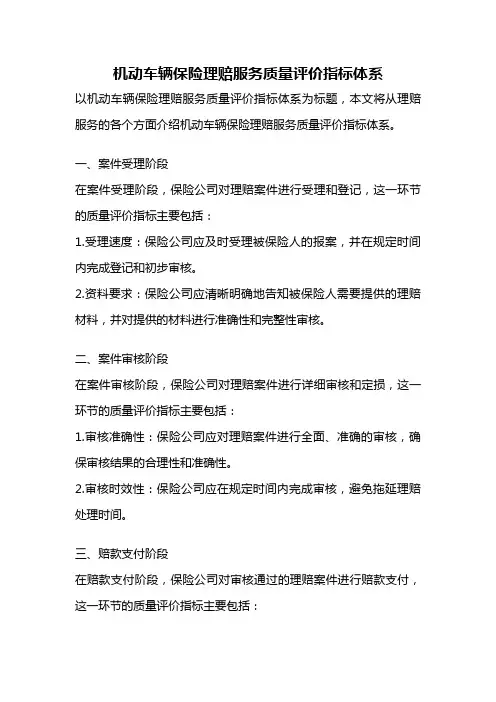 机动车辆保险理赔服务质量评价指标体系

以机动车辆保险理赔服务质量评价指标体系为标题，本文将从理赔服务的各个方面介绍机动车辆保险理赔服务质量评价指标体系。

一、案件受理阶段

在案件受理阶段，保险公司对理赔案件进行受理和登记，这一环节的质量评价指标主要包括：

1.受理速度：保险公司应及时受理被保险人的报案，并在规定时间内完成登记和初步审核。

2.资料要求：保险公司应清晰明确地告知被保险人需要提供的理赔材料，并对提供的材料进行准确性和完整性审核。

二、案件审核阶段

在案件审核阶段，保险公司对理赔案件进行详细审核和定损，这一环节的质量评价指标主要包括：

1.审核准确性：保险公司应对理赔案件进行全面、准确的审核，确保审核结果的合理性和准确性。

2.审核时效性：保险公司应在规定时间内完成审核，避免拖延理赔处理时间。

三、赔款支付阶段

在赔款支付阶段，保险公司对审核通过的理赔案件进行赔款支付，这一环节的质量评价指标主要包括：